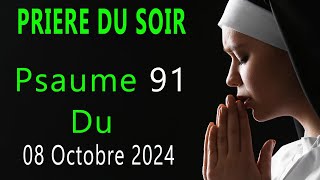 PRIERE DU SOIR

Psaume 91
Du
08 Octobre 2024